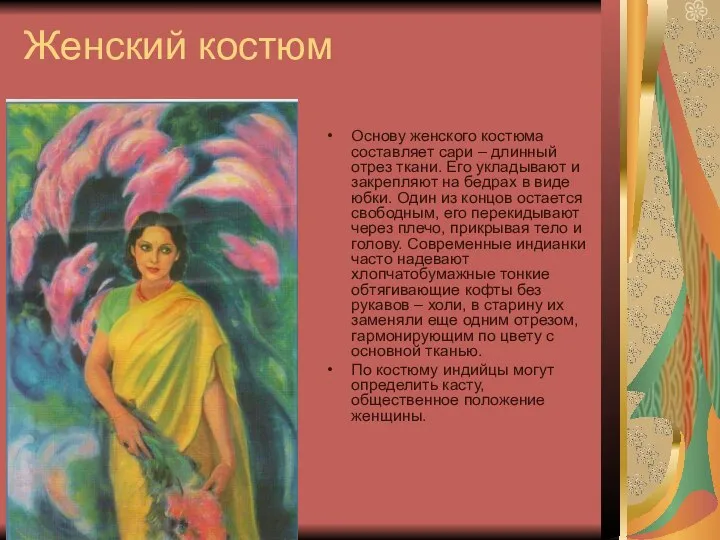 Женский костюм

• Основу женского костюма составляет сари – длинный отрез ткани. Его укладывают и закрепляют на бедрах в виде юбки. Один из концов остается свободным, его перекидывают через плечо, прикрывая тело и голову. Современные индианки часто надевают хлопчатобумажные тонкие обтягивающие кофты без рукавов – холи, в старину их заменяли еще одним отрезом, гармонирующим по цвету с основной тканью.
• По костюму индийцы могут определить касту, общественное положение женщины.